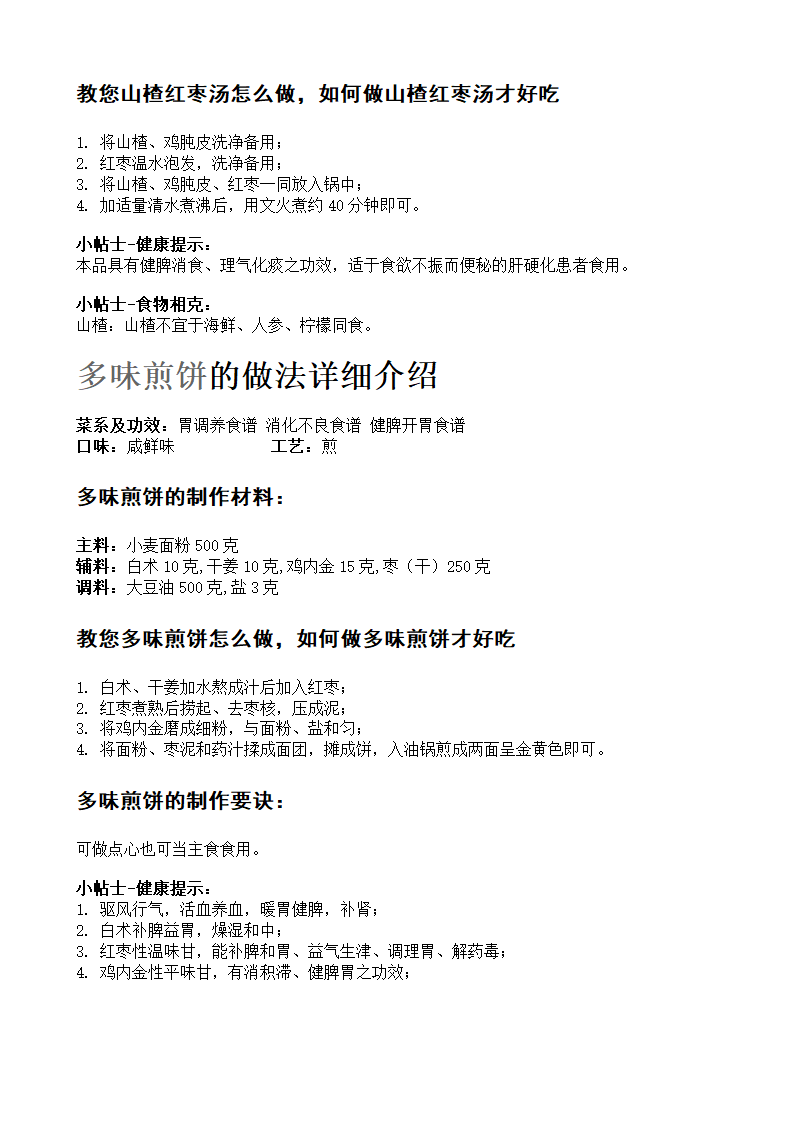 教您山楂红枣汤怎么做，如何做山楂红枣汤才好吃

1. 将山楂、鸡肫皮洗净备用；
2. 红枣温水泡发，洗净备用；
3. 将山楂、鸡肫皮、红枣一同放入锅中；
4. 加适量清水煮沸后，用文火煮约 40 分钟即可。

小帖士-健康提示：
本品具有健脾消食、理气化痰之功效，适于食欲不振而便秘的肝硬化患者食用。

小帖士-食物相克：
山楂：山楂不宜于海鲜、人参、柠檬同食。

多味煎饼的做法详细介绍

菜系及功效：胃调养食谱 消化不良食谱 健脾开胃食谱
口味：咸鲜味 工艺：煎

多味煎饼的制作材料：

主料：小麦面粉 500 克
辅料：白术 10 克,干姜 10 克,鸡内金 15 克,枣（干）250 克
调料：大豆油 500 克,盐 3 克

教您多味煎饼怎么做，如何做多味煎饼才好吃

1. 白术、干姜加水熬成汁后加入红枣；
2. 红枣煮熟后捞起、去枣核，压成泥；
3. 将鸡内金磨成细粉，与面粉、盐和匀；
4. 将面粉、枣泥和药汁揉成面团，摊成饼，入油锅煎成两面呈金黄色即可。

多味煎饼的制作要诀：

可做点心也可当主食食用。

小帖士-健康提示：
1. 驱风行气，活血养血，暖胃健脾，补肾；
2. 白术补脾益胃，燥湿和中；
3. 红枣性温味甘，能补脾和胃、益气生津、调理胃、解药毒；
4. 鸡内金性平味甘，有消积滞、健脾胃之功效；